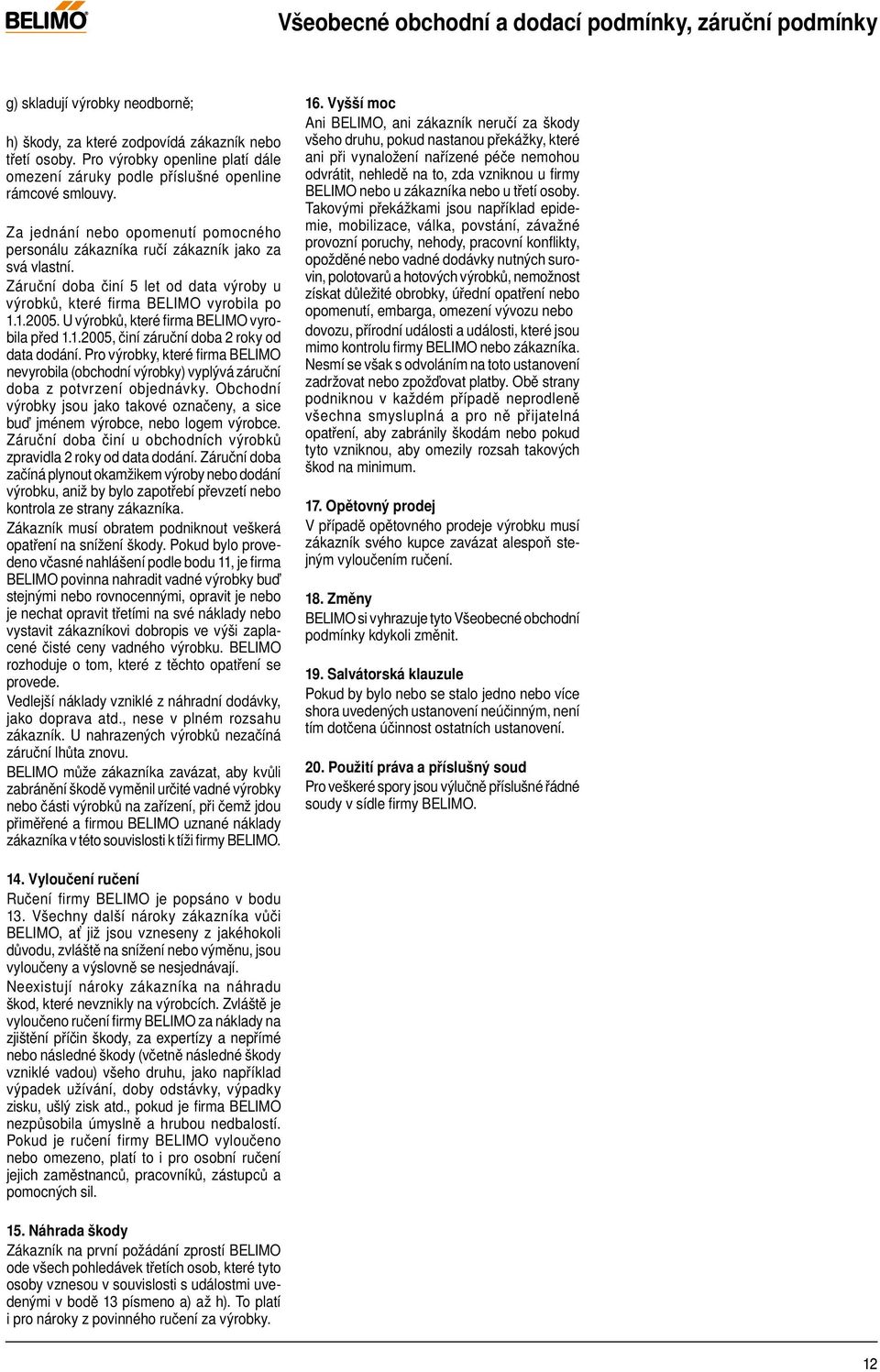 BELIMO

Všeobecné obchodní a dodací podmínky, záruční podmínky

g) skladují výrobky neodborně;

h) škody, za které zodpovídá zákazník nebo třetí osoby. Pro výrobky openline platí dále omezení záruky podle příslušné openline rámcové smlouvy.

Za jednání nebo opomenutí pomocného personálu zákazníka ručí zákazník jako za svá vlastní.

Záruční doba činí 5 let od data výroby u výrobků, které firma BELIMO vyrobila po 1.1.2005. U výrobků, které firma BELIMO vyrobila před 1.1.2005, činí záruční doba 2 roky od data dodání. Pro výrobky, které firma BELIMO nevyrobila (obchodní výrobky) vyplývá záruční doba z potvrzení objednávky. Obchodní výrobky jsou jako takové označeny, a sice buď jménem výrobce, nebo logem výrobce. Záruční doba činí u obchodních výrobků zpravidla 2 roky od data dodání. Záruční doba začíná plynout okamžikem výroby nebo dodání výrobku, aniž by bylo zapotřebí převzetí nebo kontrola ze strany zákazníka.

Zákazník musí obratem podniknout veškerá opatření na snížení škody. Pokud bylo provedeno včasné nahlášení podle bodu 11, je firma BELIMO povinna nahradit vadné výrobky buď stejnými nebo rovnocennými, opravit je nebo je nechat opravit třetími na své náklady nebo vystavit zákazníkovi dobropis ve výši zaplacené čisté ceny vadného výrobku. BELIMO rozhoduje o tom, které z těchto opatření se provede.

Vedlejší náklady vzniklé z náhradní dodávky, jako doprava atd., nese v plném rozsahu zákazník. U nahrazených výrobků nezačíná záruční lhůta znovu.

BELIMO může zákazníka zavázat, aby kvůli zabránění škodě vyměnil určité vadné výrobky nebo části výrobků na zařízení, při čemž jdou přiměřené a firmou BELIMO uznané náklady zákazníka v této souvislosti k tíži firmy BELIMO.

14. Vyloučení ručení
Ručení firmy BELIMO je popsáno v bodu 13. Všechny další nároky zákazníka vůči BELIMO, ať již jsou vzneseny z jakéhokoli důvodu, zvláště na snížení nebo výměnu, jsou vyloučeny a výslovně se nesjednávají.

Neexistují nároky zákazníka na náhradu škod, které nevznikly na výrobcích. Zvláště je vyloučeno ručení firmy BELIMO za náklady na zjištění příčin škody, za expertízy a nepřímé nebo následné škody (včetně následné škody vzniklé vadou) všeho druhu, jako například výpadek užívání, doby odstávky, výpadky zisku, ušlý zisk atd., pokud je firma BELIMO nezpůsobila úmyslně a hrubou nedbalostí. Pokud je ručení firmy BELIMO vyloučeno nebo omezeno, platí to i pro osobní ručení jejich zaměstnanců, pracovníků, zástupců a pomocných sil.

15. Náhrada škody
Zákazník na první požádání zprostí BELIMO ode všech pohledávek třetích osob, které tyto osoby vznesou v souvislosti s událostmi uvedenými v bodě 13 písmeno a) až h). To platí i pro nároky z povinného ručení za výrobky.

16. Vyšší moc
Ani BELIMO, ani zákazník neručí za škody všeho druhu, pokud nastanou překážky, které ani při vynaložení nařízené péče nemohou odvrátit, nehledě na to, zda vzniknou u firmy BELIMO nebo u zákazníka nebo u třetí osoby. Takovými překážkami jsou například epidemie, mobilizace, válka, povstání, závažné provozní poruchy, nehody, pracovní konflikty, opožděné nebo vadné dodávky nutných surovin, polotovarů a hotových výrobků, nemožnost získat důležité obrobky, úřední opatření nebo opomenutí, embarga, omezení vývozu nebo dovozu, přírodní události a události, které jsou mimo kontrolu firmy BELIMO nebo zákazníka. Nesmí se však s odvoláním na toto ustanovení zadržovat nebo zpožďovat platby. Obě strany podniknou v každém případě neprodleně všechna smysluplná a pro ně přijatelná opatření, aby zabránily škodám nebo pokud tyto vzniknou, aby omezily rozsah takových škod na minimum.

17. Opětovný prodej
V případě opětovného prodeje výrobku musí zákazník svého kupce zavázat alespoň stejným vyloučením ručení.

18. Změny
BELIMO si vyhrazuje tyto Všeobecné obchodní podmínky kdykoli změnit.

19. Salvátorská klauzule
Pokud by bylo nebo se stalo jedno nebo více shora uvedených ustanovení neúčinným, není tím dotčena účinnost ostatních ustanovení.

20. Použití práva a příslušný soud
Pro veškeré spory jsou výlučně příslušné řádné soudy v sídle firmy BELIMO.

12